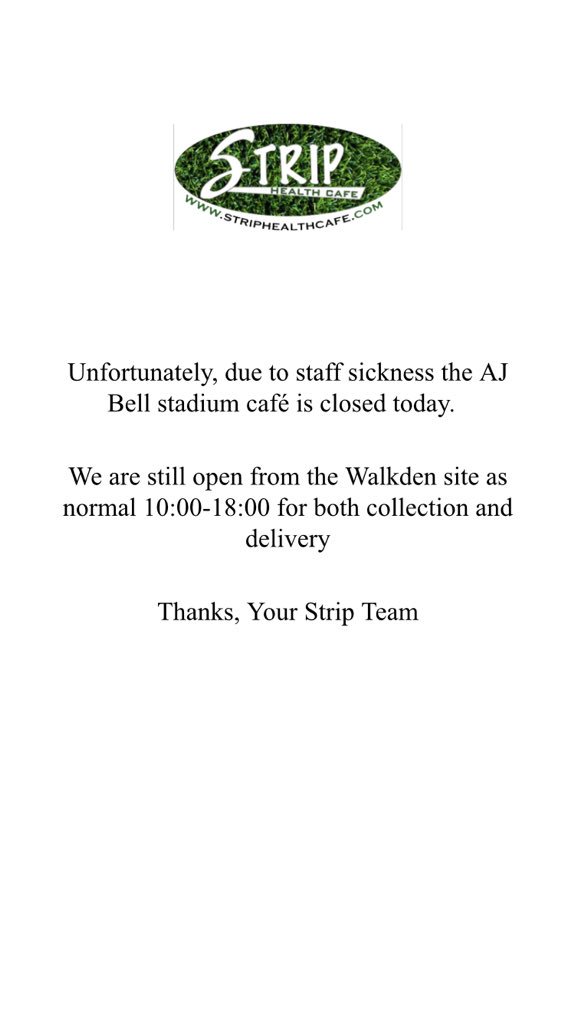 STRIP
HEALTH CAFE
WWW.STRIPHEALTHCAFE.COM

Unfortunately, due to staff sickness the AJ Bell stadium café is closed today.

We are still open from the Walkden site as normal 10:00-18:00 for both collection and delivery

Thanks, Your Strip Team